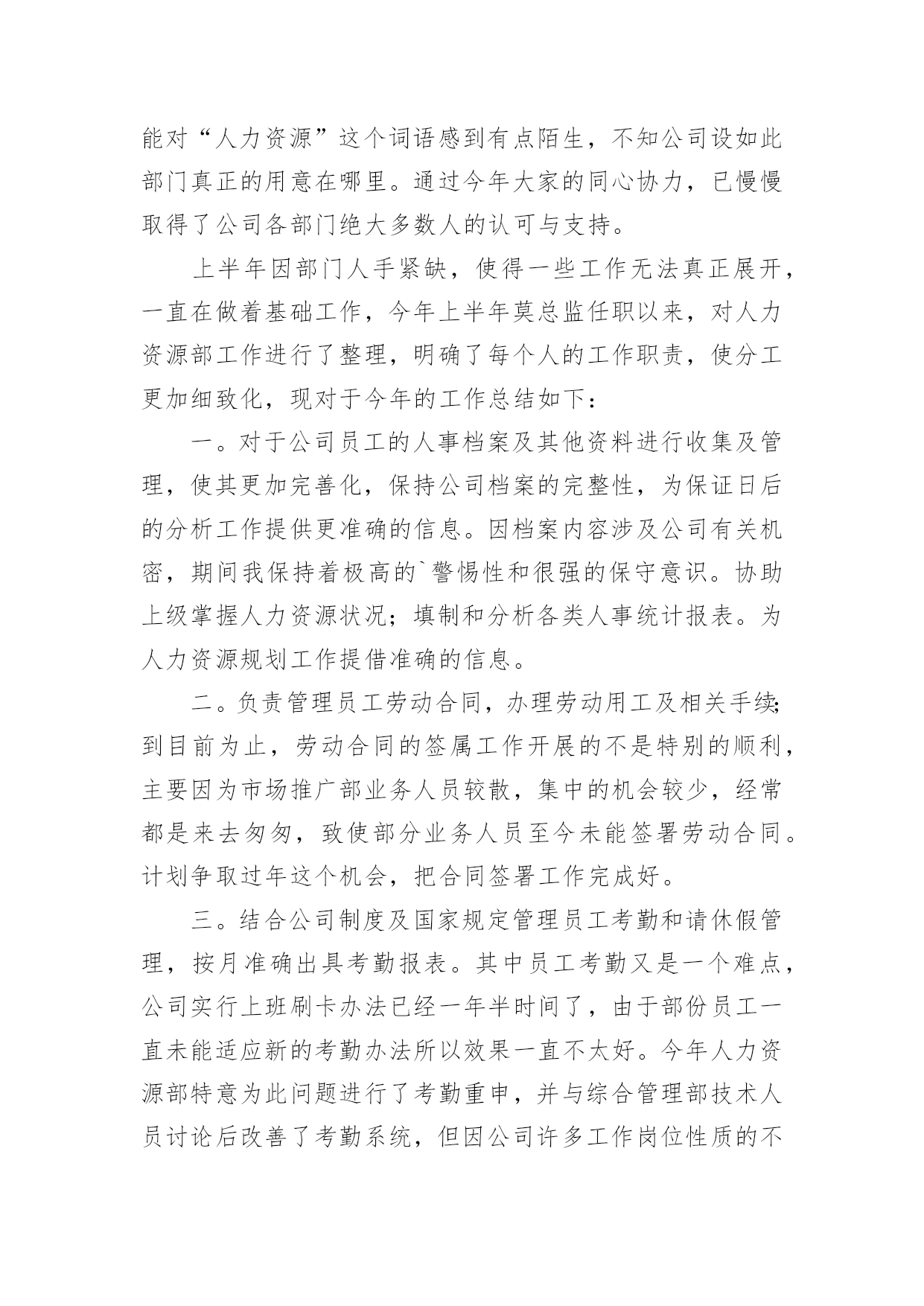 能对“人力资源”这个词语感到有点陌生，不知公司设如此部门真正的用意在哪里。通过今年大家的同心协力，已慢慢取得了公司各部门绝大多数人的认可与支持。

上半年因部门人手紧缺，使得一些工作无法真正展开，一直在做着基础工作，今年上半年莫总监任职以来，对人力资源部工作进行了整理，明确了每个人的工作职责，使分工更加细致化，现对于今年的工作总结如下：

一。对于公司员工的人事档案及其他资料进行收集及管理，使其更加完善化，保持公司档案的完整性，为保证日后的分析工作提供更准确的信息。因档案内容涉及公司有关机密，期间我保持着极高的`警惕性和很强的保守意识。协助上级掌握人力资源状况；填制和分析各类人事统计报表。为人力资源规划工作提借准确的信息。

二。负责管理员工劳动合同，办理劳动用工及相关手续;到目前为止，劳动合同的签属工作开展的不是特别的顺利，主要因为市场推广部业务人员较散，集中的机会较少，经常都是来去匆匆，致使部分业务人员至今未能签署劳动合同。计划争取过年这个机会，把合同签署工作完成好。

三。结合公司制度及国家规定管理员工考勤和请休假管理，按月准确出具考勤报表。其中员工考勤又是一个难点，公司实行上班刷卡办法已经一年半时间了，由于部份员工一直未能适应新的考勤办法所以效果一直不太好。今年人力资源部特意为此问题进行了考勤重申，并与综合管理部技术人员讨论后改善了考勤系统，但因公司许多工作岗位性质的不